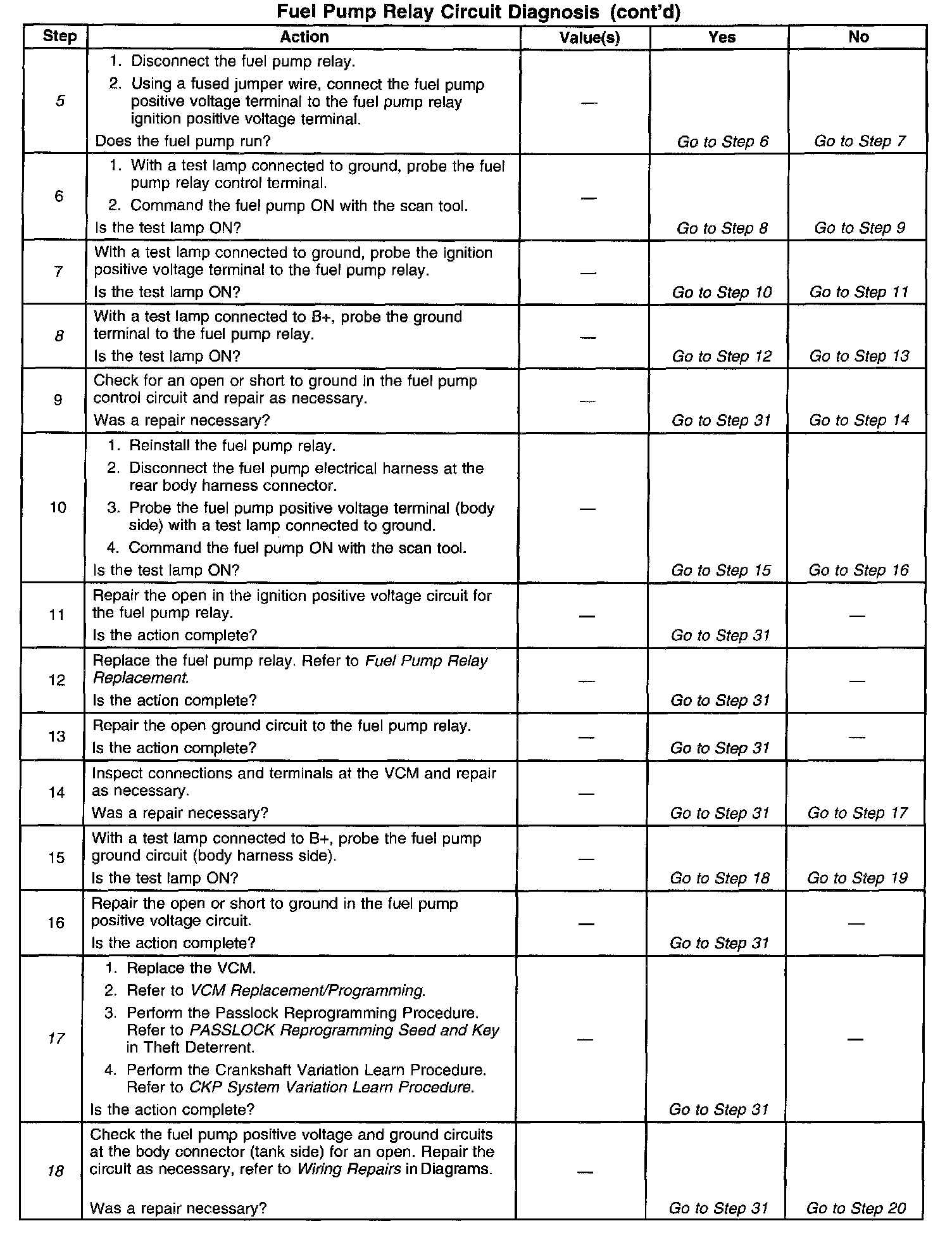 Fuel Pump Relay Circuit Diagnosis (cont'd)

| Step | Action | Value(s) | Yes | No |
|---|---|---|---|---|
| 5 | 1. Disconnect the fuel pump relay. 2. Using a fused jumper wire, connect the fuel pump positive voltage terminal to the fuel pump relay ignition positive voltage terminal. Does the fuel pump run? | — | Go to Step 6 | Go to Step 7 |
| 6 | 1. With a test lamp connected to ground, probe the fuel pump relay control terminal. 2. Command the fuel pump ON with the scan tool. Is the test lamp ON? | — | Go to Step 8 | Go to Step 9 |
| 7 | With a test lamp connected to ground, probe the ignition positive voltage terminal to the fuel pump relay. Is the test lamp ON? | — | Go to Step 10 | Go to Step 11 |
| 8 | With a test lamp connected to B+, probe the ground terminal to the fuel pump relay. Is the test lamp ON? | — | Go to Step 12 | Go to Step 13 |
| 9 | Check for an open or short to ground in the fuel pump control circuit and repair as necessary. Was a repair necessary? | — | Go to Step 31 | Go to Step 14 |
| 10 | 1. Reinstall the fuel pump relay. 2. Disconnect the fuel pump electrical harness at the rear body harness connector. 3. Probe the fuel pump positive voltage terminal (body side) with a test lamp connected to ground. 4. Command the fuel pump ON with the scan tool. Is the test lamp ON? | — | Go to Step 15 | Go to Step 16 |
| 11 | Repair the open in the ignition positive voltage circuit for the fuel pump relay. Is the action complete? | — | Go to Step 31 | — |
| 12 | Replace the fuel pump relay. Refer to Fuel Pump Relay Replacement. Is the action complete? | — | Go to Step 31 | — |
| 13 | Repair the open ground circuit to the fuel pump relay. Is the action complete? | — | Go to Step 31 | — |
| 14 | Inspect connections and terminals at the VCM and repair as necessary. Was a repair necessary? | — | Go to Step 31 | Go to Step 17 |
| 15 | With a test lamp connected to B+, probe the fuel pump ground circuit (body harness side). Is the test lamp ON? | — | Go to Step 18 | Go to Step 19 |
| 16 | Repair the open or short to ground in the fuel pump positive voltage circuit. Is the action complete? | — | Go to Step 31 | — |
| 17 | 1. Replace the VCM. 2. Refer to VCM Replacement/Programming. 3. Perform the Passlock Reprogramming Procedure. Refer to PASSLOCK Reprogramming Seed and Key in Theft Deterrent. 4. Perform the Crankshaft Variation Learn Procedure. Refer to CKP System Variation Learn Procedure. Is the action complete? | — | Go to Step 31 | — |
| 18 | Check the fuel pump positive voltage and ground circuits at the body connector (tank side) for an open. Repair the circuit as necessary, refer to Wiring Repairs in Diagrams. Was a repair necessary? | — | Go to Step 31 | Go to Step 20 |